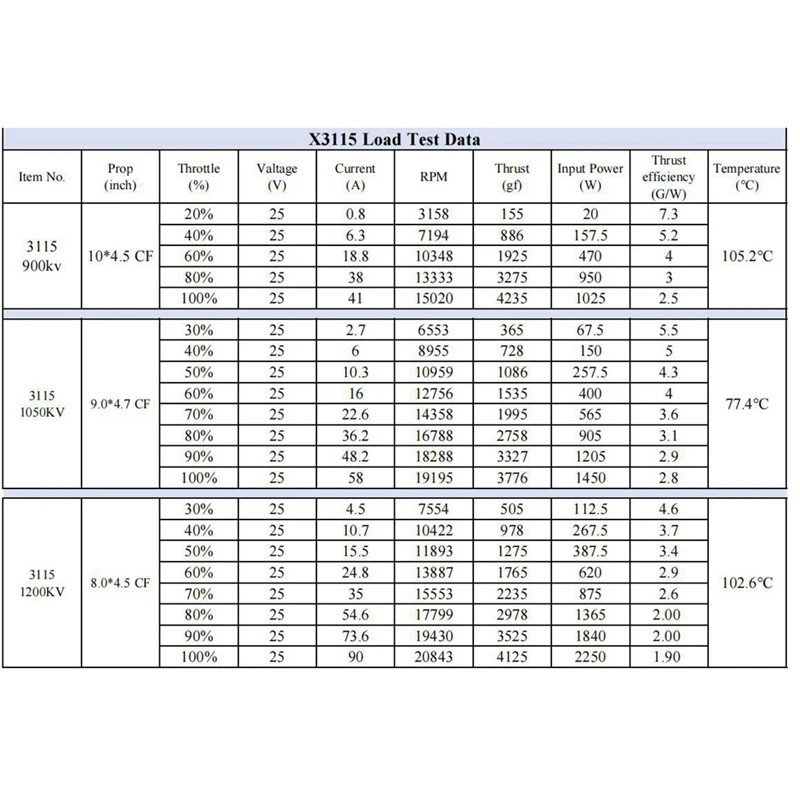 X3115 Load Test Data

| Item No. | Prop (inch) | Throttle (%) | Valtage (V) | Current (A) | RPM | Thrust (gf) | Input Power (W) | Thrust efficiency (G/W) | Temperature (°C) |
|---|---|---|---|---|---|---|---|---|---|
| 3115 900kv | 10*4.5 CF | 20% | 25 | 0.8 | 3158 | 155 | 20 | 7.3 | 105.2°C |
| | | 40% | 25 | 6.3 | 7194 | 886 | 157.5 | 5.2 | |
| | | 60% | 25 | 18.8 | 10348 | 1925 | 470 | 4 | |
| | | 80% | 25 | 38 | 13333 | 3275 | 950 | 3 | |
| | | 100% | 25 | 41 | 15020 | 4235 | 1025 | 2.5 | |
| 3115 1050KV | 9.0*4.7 CF | 30% | 25 | 2.7 | 6553 | 365 | 67.5 | 5.5 | 77.4°C |
| | | 40% | 25 | 6 | 8955 | 728 | 150 | 5 | |
| | | 50% | 25 | 10.3 | 10959 | 1086 | 257.5 | 4.3 | |
| | | 60% | 25 | 16 | 12756 | 1535 | 400 | 4 | |
| | | 70% | 25 | 22.6 | 14358 | 1995 | 565 | 3.6 | |
| | | 80% | 25 | 36.2 | 16788 | 2758 | 905 | 3.1 | |
| | | 90% | 25 | 48.2 | 18288 | 3327 | 1205 | 2.9 | |
| | | 100% | 25 | 58 | 19195 | 3776 | 1450 | 2.8 | |
| 3115 1200KV | 8.0*4.5 CF | 30% | 25 | 4.5 | 7554 | 505 | 112.5 | 4.6 | 102.6°C |
| | | 40% | 25 | 10.7 | 10422 | 978 | 267.5 | 3.7 | |
| | | 50% | 25 | 15.5 | 11893 | 1275 | 387.5 | 3.4 | |
| | | 60% | 25 | 24.8 | 13887 | 1765 | 620 | 2.9 | |
| | | 70% | 25 | 35 | 15553 | 2235 | 875 | 2.6 | |
| | | 80% | 25 | 54.6 | 17799 | 2978 | 1365 | 2.00 | |
| | | 90% | 25 | 73.6 | 19430 | 3525 | 1840 | 2.00 | |
| | | 100% | 25 | 90 | 20843 | 4125 | 2250 | 1.90 | |